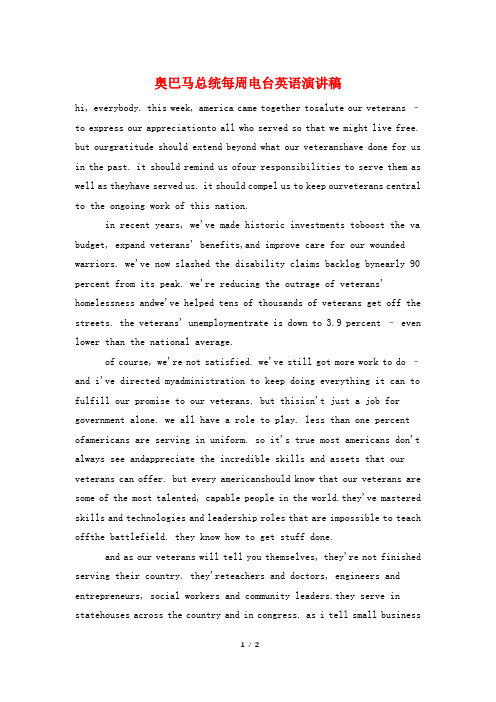 奥巴马总统每周电台英语演讲稿

hi, everybody. this week, america came together tosalute our veterans – to express our appreciationto all who served so that we might live free. but ourgratitude should extend beyond what our veteranshave done for us in the past. it should remind us ofour responsibilities to serve them as well as theyhave served us. it should compel us to keep ourveterans central to the ongoing work of this nation.

in recent years, we've made historic investments toboost the va budget, expand veterans' benefits,and improve care for our wounded warriors. we've now slashed the disability claims backlog bynearly 90 percent from its peak. we're reducing the outrage of veterans' homelessness andwe've helped tens of thousands of veterans get off the streets. the veterans' unemploymentrate is down to 3.9 percent – even lower than the national average.

of course, we're not satisfied. we've still got more work to do – and i've directed myadministration to keep doing everything it can to fulfill our promise to our veterans. but thisisn't just a job for government alone. we all have a role to play. less than one percent ofamericans are serving in uniform. so it's true most americans don't always see andappreciate the incredible skills and assets that our veterans can offer. but every americanshould know that our veterans are some of the most talented, capable people in the world.they've mastered skills and technologies and leadership roles that are impossible to teach offthe battlefield. they know how to get stuff done.

and as our veterans will tell you themselves, they're not finished serving their country. they'reteachers and doctors, engineers and entrepreneurs, social workers and community leaders.they serve in statehouses across the country and in congress. as i tell small business

1 / 2